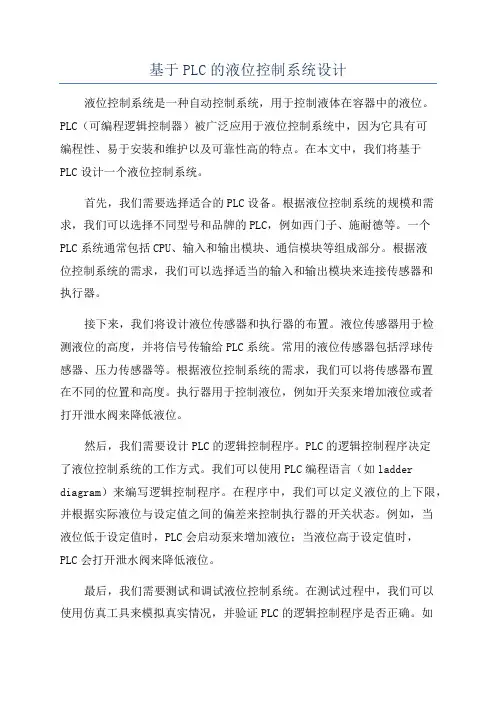 基于PLC的液位控制系统设计

液位控制系统是一种自动控制系统，用于控制液体在容器中的液位。PLC（可编程逻辑控制器）被广泛应用于液位控制系统中，因为它具有可编程性、易于安装和维护以及可靠性高的特点。在本文中，我们将基于PLC设计一个液位控制系统。

首先，我们需要选择适合的PLC设备。根据液位控制系统的规模和需求，我们可以选择不同型号和品牌的PLC，例如西门子、施耐德等。一个PLC系统通常包括CPU、输入和输出模块、通信模块等组成部分。根据液位控制系统的需求，我们可以选择适当的输入和输出模块来连接传感器和执行器。

接下来，我们将设计液位传感器和执行器的布置。液位传感器用于检测液位的高度，并将信号传输给PLC系统。常用的液位传感器包括浮球传感器、压力传感器等。根据液位控制系统的需求，我们可以将传感器布置在不同的位置和高度。执行器用于控制液位，例如开关泵来增加液位或者打开泄水阀来降低液位。

然后，我们需要设计PLC的逻辑控制程序。PLC的逻辑控制程序决定了液位控制系统的工作方式。我们可以使用PLC编程语言（如ladder diagram）来编写逻辑控制程序。在程序中，我们可以定义液位的上下限，并根据实际液位与设定值之间的偏差来控制执行器的开关状态。例如，当液位低于设定值时，PLC会启动泵来增加液位；当液位高于设定值时，PLC会打开泄水阀来降低液位。

最后，我们需要测试和调试液位控制系统。在测试过程中，我们可以使用仿真工具来模拟真实情况，并验证PLC的逻辑控制程序是否正确。如